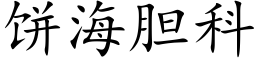 饼海胆科